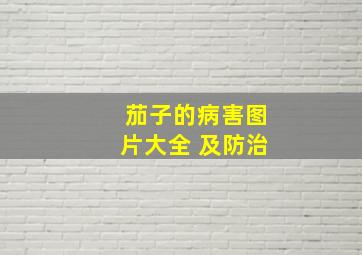 茄子的病害图片大全 及防治